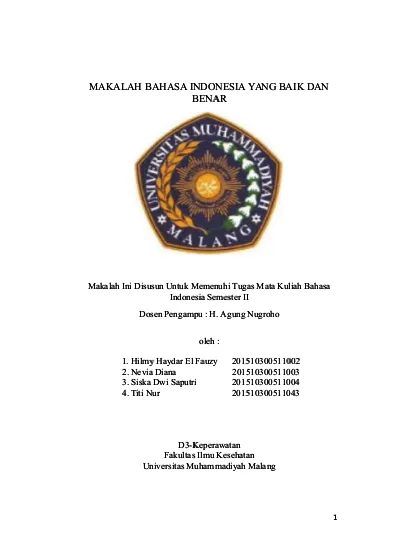 MAKALAH BAHASA INDONESIA YANG BAIK DAN BENAR

UNIVERSITAS MUHAMMADIYAH

MALANG

Makalah Ini Disusun Untuk Memenuhi Tugas Mata Kuliah Bahasa Indonesia Semester II

Dosen Pengampu : H. Agung Nugroho

oleh :

1. Hilmy Haydar El Fauzy 201510300511002
2. Nevia Diana 201510300511003
3. Siska Dwi Saputri 201510300511004
4. Titi Nur 201510300511043

D3-Keperawatan
Fakultas Ilmu Kesehatan
Universitas Muhammadiyah Malang

1